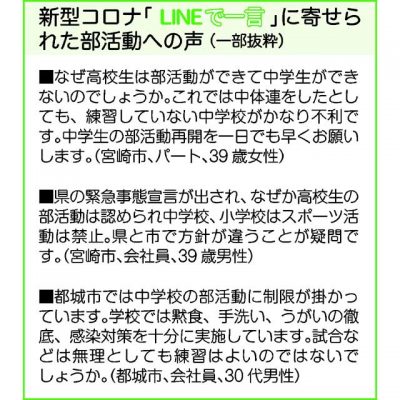 新型コロナ「LINEで一言」に寄せられた部活動への声（一部抜粋）

■なぜ高校生は部活動ができて中学生ができないのでしょうか。これでは中体連をしたとしても、練習していない中学校がかなり不利です。中学生の部活動再開を一日でも早くお願いします。（宮崎市、パート、39歳女性）

■県の緊急事態宣言が出され、なぜか高校生の部活動は認められ中学校、小学校はスポーツ活動は禁止。県と市で方針が違うことが疑問です。（宮崎市、会社員、39歳男性）

■都城市では中学校の部活動に制限が掛かっています。学校では黙食、手洗い、うがいの徹底、感染対策を十分に実施しています。試合などは無理としても練習はよいのではないでしょうか。（都城市、会社員、30代男性）